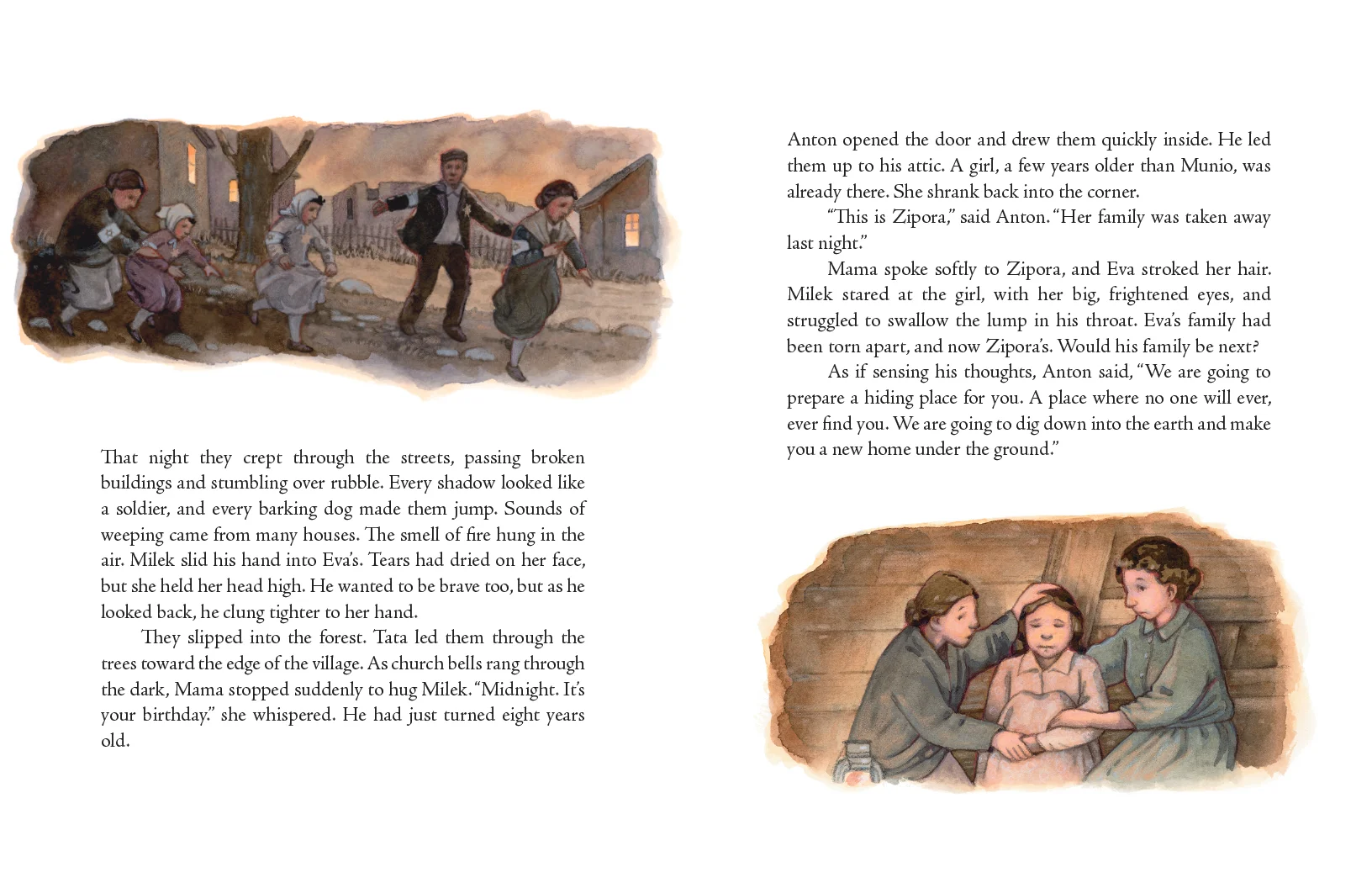 That night they crept through the streets, passing broken buildings and stumbling over rubble. Every shadow looked like a soldier, and every barking dog made them jump. Sounds of weeping came from many houses. The smell of fire hung in the air. Milek slid his hand into Eva's. Tears had dried on her face, but she held her head high. He wanted to be brave too, but as he looked back, he clung tighter to her hand.

They slipped into the forest. Tata led them through the trees toward the edge of the village. As church bells rang through the dark, Mama stopped suddenly to hug Milek. "Midnight. It's your birthday." she whispered. He had just turned eight years old.

Anton opened the door and drew them quickly inside. He led them up to his attic. A girl, a few years older than Munio, was already there. She shrank back into the corner.

"This is Zipora," said Anton. "Her family was taken away last night."

Mama spoke softly to Zipora, and Eva stroked her hair. Milek stared at the girl, with her big, frightened eyes, and struggled to swallow the lump in his throat. Eva's family had been torn apart, and now Zipora's. Would his family be next?

As if sensing his thoughts, Anton said, "We are going to prepare a hiding place for you. A place where no one will ever, ever find you. We are going to dig down into the earth and make you a new home under the ground."